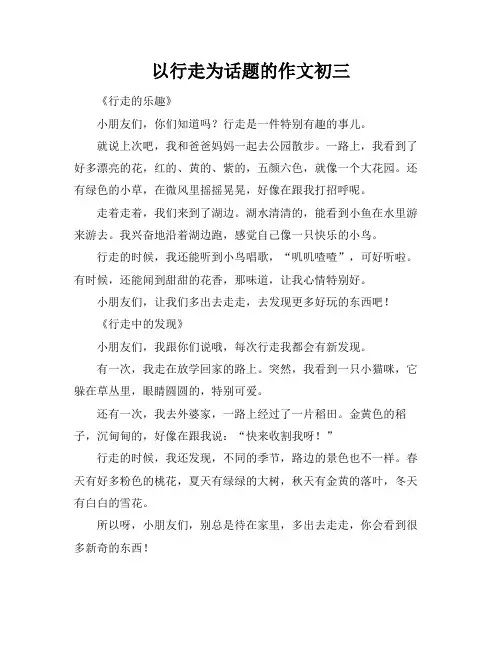 以行走为话题的作文初三

《行走的乐趣》

小朋友们，你们知道吗？行走是一件特别有趣的事儿。

就说上次吧，我和爸爸妈妈一起去公园散步。一路上，我看到了好多漂亮的花，红的、黄的、紫的，五颜六色，就像一个大花园。还有绿色的小草，在微风里摇摇晃晃，好像在跟我打招呼呢。

走着走着，我们来到了湖边。湖水清清的，能看到小鱼在水里游来游去。我兴奋地沿着湖边跑，感觉自己像一只快乐的小鸟。

行走的时候，我还能听到小鸟唱歌，“叽叽喳喳”，可好听啦。有时候，还能闻到甜甜的花香，那味道，让我心情特别好。

小朋友们，让我们多出去走走，去发现更多好玩的东西吧！

《行走中的发现》

小朋友们，我跟你们说哦，每次行走我都会有新发现。

有一次，我走在放学回家的路上。突然，我看到一只小猫咪，它躲在草丛里，眼睛圆圆的，特别可爱。

还有一次，我去外婆家，一路上经过了一片稻田。金黄色的稻子，沉甸甸的，好像在跟我说：“快来收割我呀！”

行走的时候，我还发现，不同的季节，路边的景色也不一样。春天有好多粉色的桃花，夏天有绿绿的大树，秋天有金黄的落叶，冬天有白白的雪花。

所以呀，小朋友们，别总是待在家里，多出去走走，你会看到很多新奇的东西！